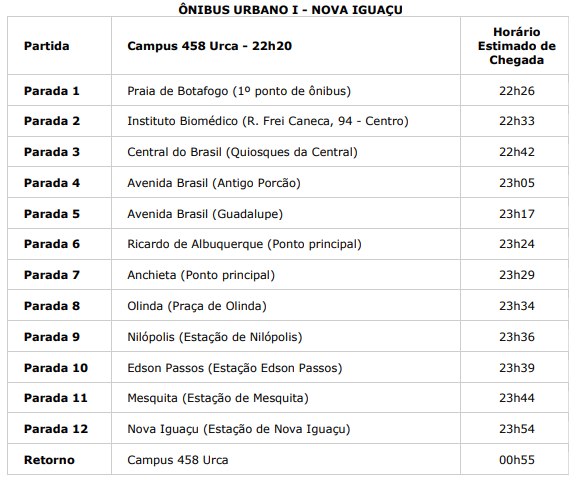 ÔNIBUS URBANO I - NOVA IGUAÇU

| Partida | Campus 458 Urca - 22h20 | Horário Estimado de Chegada |
|---|---|---|
| Parada 1 | Praia de Botafogo (1º ponto de ônibus) | 22h26 |
| Parada 2 | Instituto Biomédico (R. Frei Caneca, 94 - Centro) | 22h33 |
| Parada 3 | Central do Brasil (Quiosques da Central) | 22h42 |
| Parada 4 | Avenida Brasil (Antigo Porcão) | 23h05 |
| Parada 5 | Avenida Brasil (Guadalupe) | 23h17 |
| Parada 6 | Ricardo de Albuquerque (Ponto principal) | 23h24 |
| Parada 7 | Anchieta (Ponto principal) | 23h29 |
| Parada 8 | Olinda (Praça de Olinda) | 23h34 |
| Parada 9 | Nilópolis (Estação de Nilópolis) | 23h36 |
| Parada 10 | Edson Passos (Estação Edson Passos) | 23h39 |
| Parada 11 | Mesquita (Estação de Mesquita) | 23h44 |
| Parada 12 | Nova Iguaçu (Estação de Nova Iguaçu) | 23h54 |
| Retorno | Campus 458 Urca | 00h55 |